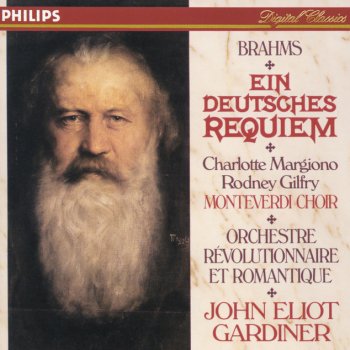 PHILIPS

Digital Classics

BRAHMS

EIN DEUTSCHES REQUIEM

Charlotte Margiono
Rodney Gilfry
MONTEVERDI CHOIR

ORCHESTRE RÉVOLUTIONNAIRE ET ROMANTIQUE

JOHN ELIOT GARDINER